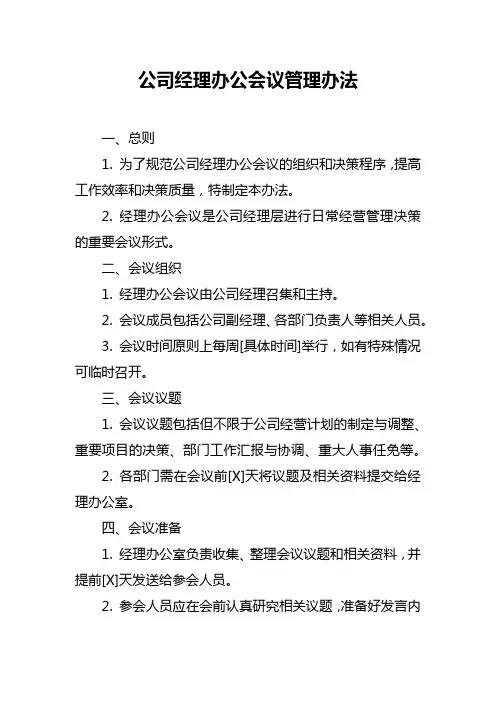 公司经理办公会议管理办法

一、总则

1. 为了规范公司经理办公会议的组织和决策程序，提高工作效率和决策质量，特制定本办法。

2. 经理办公会议是公司经理层进行日常经营管理决策的重要会议形式。

二、会议组织

1. 经理办公会议由公司经理召集和主持。

2. 会议成员包括公司副经理、各部门负责人等相关人员。

3. 会议时间原则上每周[具体时间]举行，如有特殊情况可临时召开。

三、会议议题

1. 会议议题包括但不限于公司经营计划的制定与调整、重要项目的决策、部门工作汇报与协调、重大人事任免等。

2. 各部门需在会议前[X]天将议题及相关资料提交给经理办公室。

四、会议准备

1. 经理办公室负责收集、整理会议议题和相关资料，并提前[X]天发送给参会人员。

2. 参会人员应在会前认真研究相关议题，准备好发言内